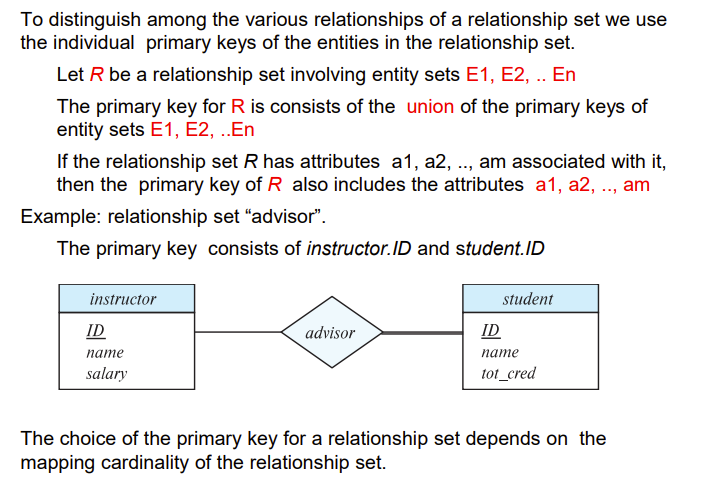 To distinguish among the various relationships of a relationship set we use the individual primary keys of the entities in the relationship set.

Let R be a relationship set involving entity sets E1, E2, .. En

The primary key for R is consists of the union of the primary keys of entity sets E1, E2, ..En

If the relationship set R has attributes a1, a2, .., am associated with it, then the primary key of R also includes the attributes a1, a2, .., am

Example: relationship set “advisor”.

The primary key consists of instructor.ID and student.ID

instructor
ID
name
salary

advisor

student
ID
name
tot_cred

The choice of the primary key for a relationship set depends on the mapping cardinality of the relationship set.